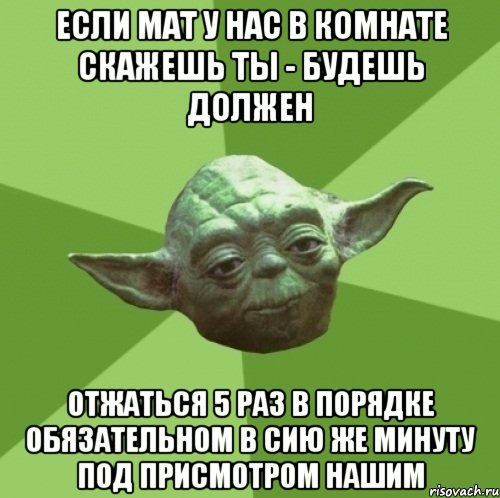 ЕСЛИ МАТ У НАС В КОМНАТЕ СКАЖЕШЬ ТЫ - БУДЕШЬ ДОЛЖЕН

ОТЖАТЬСЯ 5 РАЗ В ПОРЯДКЕ ОБЯЗАТЕЛЬНОМ В СИЮ ЖЕ МИНУТУ ПОД ПРИСМОТРОМ НАШИМ

risovach.ru